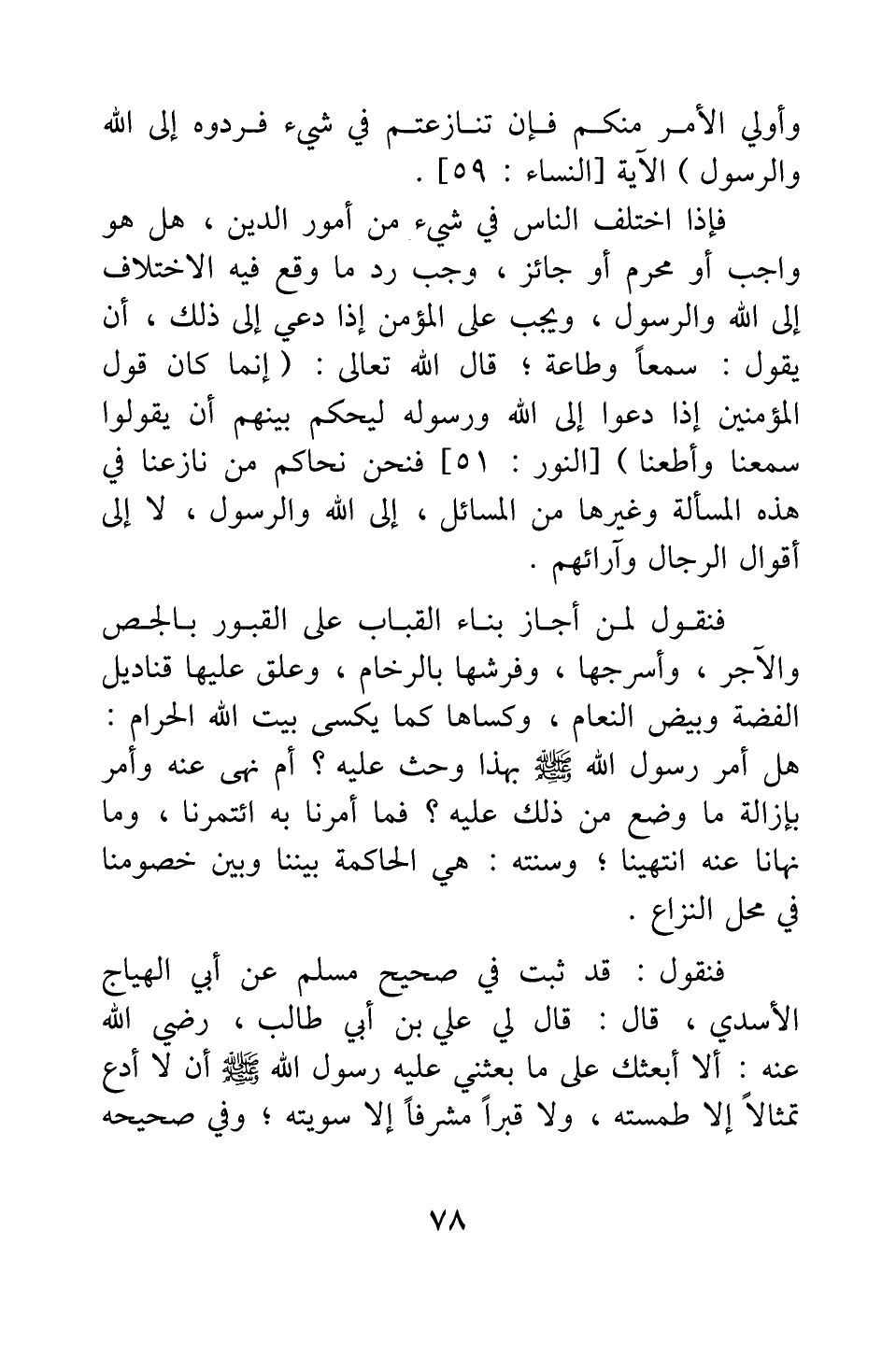 وأولي الأمر منكم فإن تنازعتم في شيء فردوه إلى الله والرسول ) الآية [النساء : ٥٩] .

فإذا اختلف الناس في شيء من أمور الدين ، هل هو واجب أو محرم أو جائز ، وجب رد ما وقع فيه الاختلاف إلى الله والرسول ، ويجب على المؤمن إذا دعي إلى ذلك ، أن يقول : سمعاً وطاعة ؛ قال الله تعالى : ( إنما كان قول المؤمنين إذا دعوا إلى الله ورسوله ليحكم بينهم أن يقولوا سمعنا وأطعنا ) [النور : ٥١] فنحن نحاكم من نازعنا في هذه المسألة وغيرها من المسائل ، إلى الله والرسول ، لا إلى أقوال الرجال وآرائهم .

فنقول لمن أجاز بناء القباب على القبور بالجص والآجر ، وأسرجها ، وفرشها بالرخام ، وعلق عليها قناديل الفضة وبيض النعام ، وكساها كما يكسى بيت الله الحرام : هل أمر رسول الله ﷺ بهذا وحث عليه ؟ أم نهى عنه وأمر بإزالة ما وضع من ذلك عليه ؟ فما أمرنا به ائتمرنا ، وما نهانا عنه انتهينا ؛ وسنته : هي الحاكمة بيننا وبين خصومنا في محل النزاع .

فنقول : قد ثبت في صحيح مسلم عن أبي الهياج الأسدي ، قال : قال لي علي بن أبي طالب ، رضي الله عنه : ألا أبعثك على ما بعثني عليه رسول الله ﷺ أن لا أدع تمثالاً إلا طمسته ، ولا قبراً مشرفاً إلا سويته ؛ وفي صحيحه

٧٨